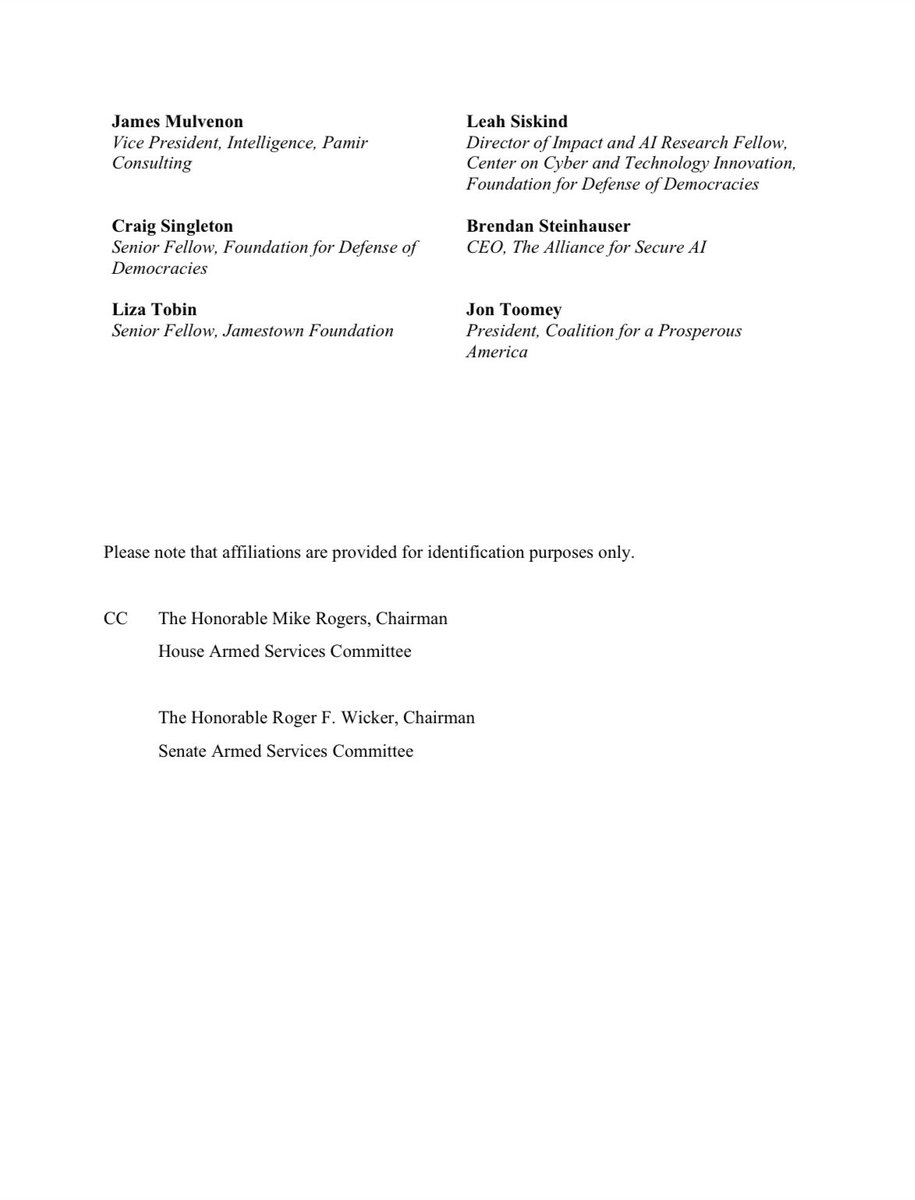 James Mulvenon
Vice President, Intelligence, Pamir Consulting

Craig Singleton
Senior Fellow, Foundation for Defense of Democracies

Liza Tobin
Senior Fellow, Jamestown Foundation

Leah Siskind
Director of Impact and AI Research Fellow, Center on Cyber and Technology Innovation, Foundation for Defense of Democracies

Brendan Steinhauser
CEO, The Alliance for Secure AI

Jon Toomey
President, Coalition for a Prosperous America

Please note that affiliations are provided for identification purposes only.

CC The Honorable Mike Rogers, Chairman
House Armed Services Committee

The Honorable Roger F. Wicker, Chairman
Senate Armed Services Committee